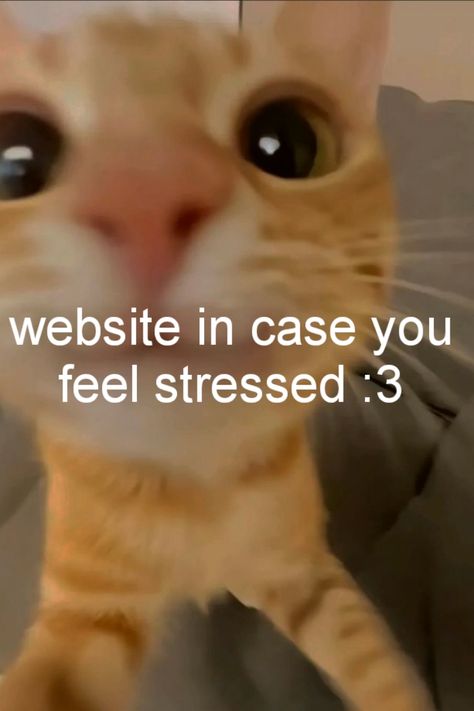 website in case you feel stressed :3